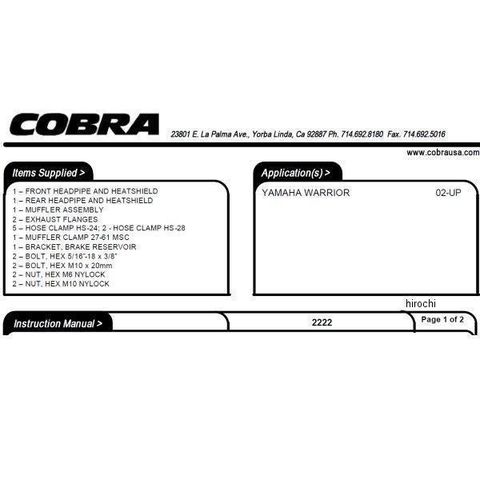 COBRA 23801 E. La Palma Ave., Yorba Linda, Ca 92887 Ph. 714.692.8180 Fax. 714.692.5016

www.cobrausa.com

Items Supplied >

1 – FRONT HEADPIPE AND HEATSHIELD
1 – REAR HEADPIPE AND HEATSHIELD
1 – MUFFLER ASSEMBLY
2 – EXHAUST FLANGES
5 – HOSE CLAMP HS-24; 2 - HOSE CLAMP HS-28
1 – MUFFLER CLAMP 27-61 MSC
1 – BRACKET, BRAKE RESERVOIR
2 – BOLT, HEX 5/16"-18 x 3/8"
2 – BOLT, HEX M10 x 20mm
2 – NUT, HEX M6 NYLOCK
2 – NUT, HEX M10 NYLOCK

Application(s) >

YAMAHA WARRIOR 02-UP

hirochi

Instruction Manual > 2222 Page 1 of 2